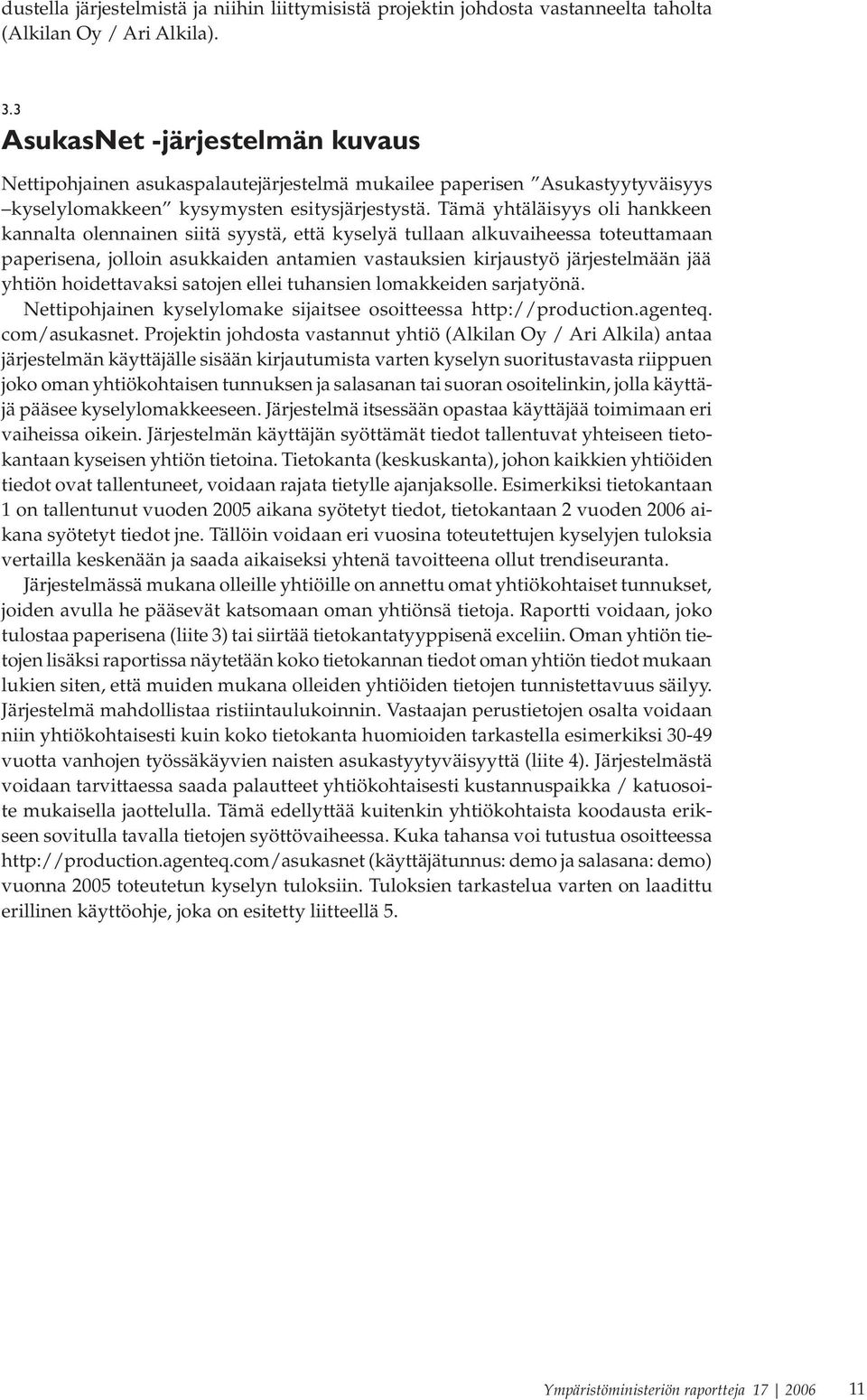 dustella järjestelmistä ja niihin liittymisistä projektin johdosta vastanneelta taholta (Alkilan Oy / Ari Alkila).

3.3
AsukasNet -järjestelmän kuvaus

Nettipohjainen asukaspalautejärjestelmä mukailee paperisen "Asukastyytyväisyys –kyselylomakkeen" kysymysten esitysjärjestystä. Tämä yhtäläisyys oli hankkeen kannalta olennainen siitä syystä, että kyselyä tullaan alkuvaiheessa toteuttamaan paperisena, jolloin asukkaiden antamien vastauksien kirjaustyö järjestelmään jää yhtiön hoidettavaksi satojen ellei tuhansien lomakkeiden sarjatyönä.

Nettipohjainen kyselylomake sijaitsee osoitteessa http://production.agenteq.com/asukasnet. Projektin johdosta vastannut yhtiö (Alkilan Oy / Ari Alkila) antaa järjestelmän käyttäjälle sisään kirjautumista varten kyselyn suoritustavasta riippuen joko oman yhtiökohtaisen tunnuksen ja salasanan tai suoran osoitelinkin, jolla käyttäjä pääsee kyselylomakkeeseen. Järjestelmä itsessään opastaa käyttäjää toimimaan eri vaiheissa oikein. Järjestelmän käyttäjän syöttämät tiedot tallentuvat yhteiseen tietokantaan kyseisen yhtiön tietoina. Tietokanta (keskuskanta), johon kaikkien yhtiöiden tiedot ovat tallentuneet, voidaan rajata tietylle ajanjaksolle. Esimerkiksi tietokantaan 1 on tallentunut vuoden 2005 aikana syötetyt tiedot, tietokantaan 2 vuoden 2006 aikana syötetyt tiedot jne. Tällöin voidaan eri vuosina toteutettujen kyselyjen tuloksia vertailla keskenään ja saada aikaiseksi yhtenä tavoitteena ollut trendiseuranta.

Järjestelmässä mukana olleille yhtiöille on annettu omat yhtiökohtaiset tunnukset, joiden avulla he pääsevät katsomaan oman yhtiönsä tietoja. Raportti voidaan, joko tulostaa paperisena (liite 3) tai siirtää tietokantatyyppisenä exceliin. Oman yhtiön tietojen lisäksi raportissa näytetään koko tietokannan tiedot oman yhtiön tiedot mukaan lukien siten, että muiden mukana olleiden yhtiöiden tietojen tunnistettavuus säilyy. Järjestelmä mahdollistaa ristiintaulukoinnin. Vastaajan perustietojen osalta voidaan niin yhtiökohtaisesti kuin koko tietokanta huomioiden tarkastella esimerkiksi 30-49 vuotta vanhojen työssäkäyvien naisten asukastyytyväisyyttä (liite 4). Järjestelmästä voidaan tarvittaessa saada palautteet yhtiökohtaisesti kustannuspaikka / katuosoite mukaisella jaottelulla. Tämä edellyttää kuitenkin yhtiökohtaista koodausta erikseen sovitulla tavalla tietojen syöttövaiheessa. Kuka tahansa voi tutustua osoitteessa http://production.agenteq.com/asukasnet (käyttäjätunnus: demo ja salasana: demo) vuonna 2005 toteutetun kyselyn tuloksiin. Tuloksien tarkastelua varten on laadittu erillinen käyttöohje, joka on esitetty liitteellä 5.

Ympäristöministeriön raportteja 17 | 2006 11